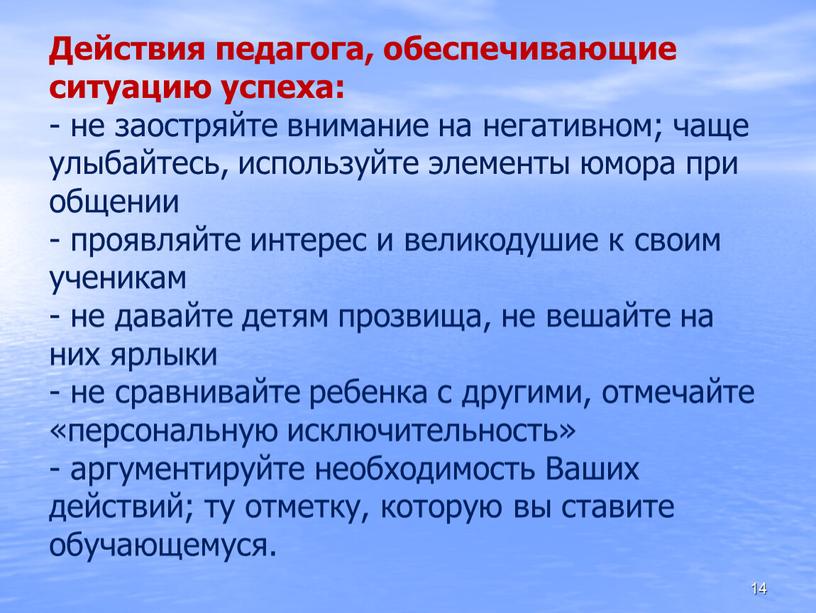 Действия педагога, обеспечивающие ситуацию успеха:
- не заостряйте внимание на негативном; чаще улыбайтесь, используйте элементы юмора при общении
- проявляйте интерес и великодушие к своим ученикам
- не давайте детям прозвища, не вешайте на них ярлыки
- не сравнивайте ребенка с другими, отмечайте «персональную исключительность»
- аргументируйте необходимость Ваших действий; ту отметку, которую вы ставите обучающемуся.

14